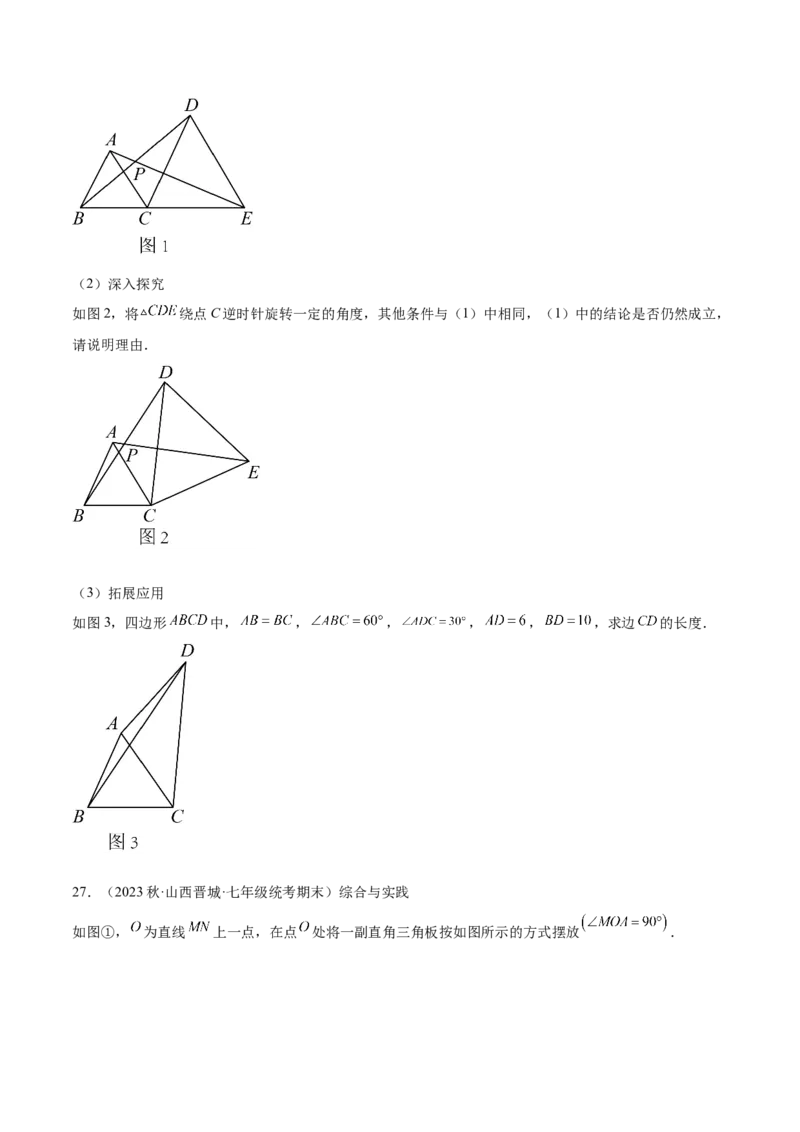 D
A
P
B C E
图1

（2）深入探究

如图2，将$\triangle CDE$绕点C逆时针旋转一定的角度，其他条件与（1）中相同，（1）中的结论是否仍然成立，请说明理由.

D
A
P
E
B C
图2

（3）拓展应用

如图3，四边形$ABCD$中，$AB=BC$，$\angle ABC=60°$，$\angle ADC=30°$，$AD=6$，$BD=10$，求边$CD$的长度.

D
A
B C
图3

27.（2023秋·山西晋城·七年级统考期末）综合与实践

如图①，$O$为直线$MN$上一点，在点$O$处将一副直角三角板按如图所示的方式摆放$(\angle MOA=90°)$.